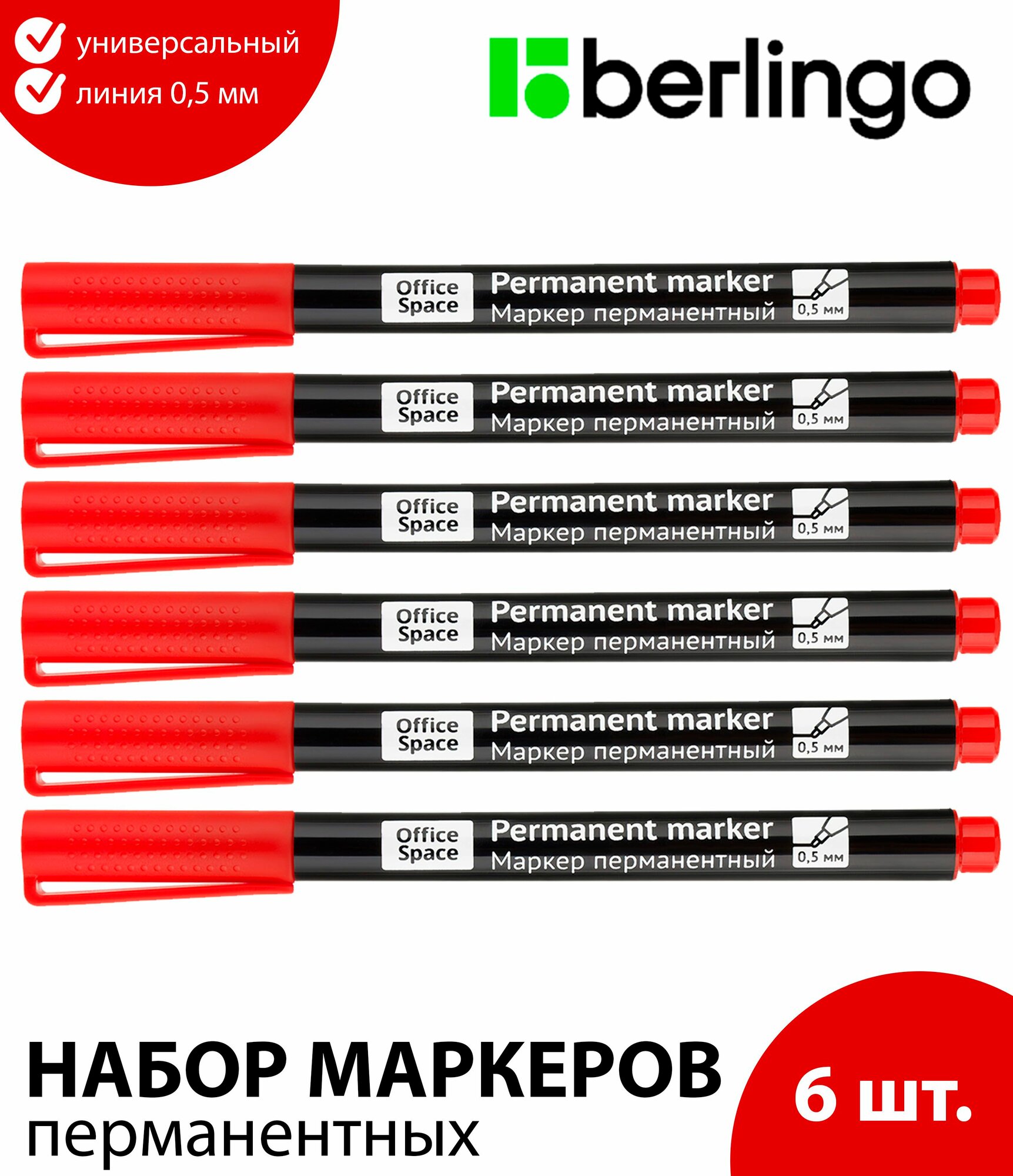 универсальный
линия 0,5 мм

berlingo

Office Space
Permanent marker
Маркер перманентный
0,5 мм

Office Space
Permanent marker
Маркер перманентный
0,5 мм

Office Space
Permanent marker
Маркер перманентный
0,5 мм

Office Space
Permanent marker
Маркер перманентный
0,5 мм

Office Space
Permanent marker
Маркер перманентный
0,5 мм

Office Space
Permanent marker
Маркер перманентный
0,5 мм

НАБОР МАРКЕРОВ
перманентных

6 шт.